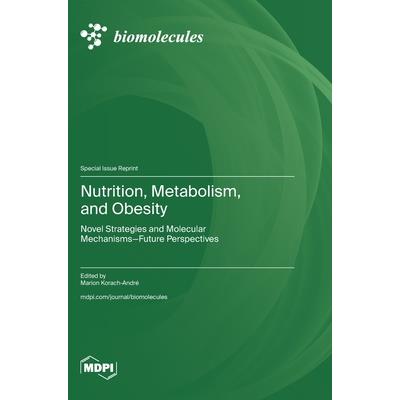 biomolecules

Special Issue Reprint

Nutrition, Metabolism, and Obesity

Novel Strategies and Molecular Mechanisms–Future Perspectives

Edited by
Marion Korach-André

mdpi.com/journal/biomolecules

MDPI